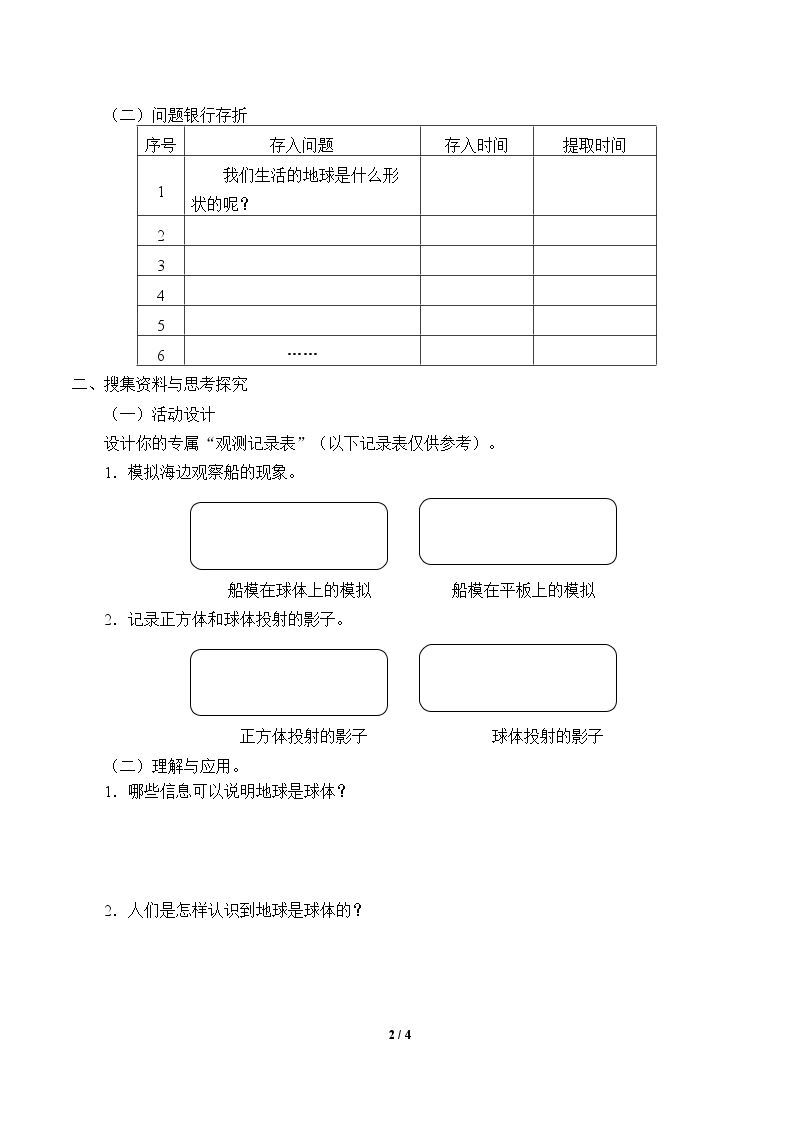 （二）问题银行存折

| 序号 | 存入问题 | 存入时间 | 提取时间 |
|---|---|---|---|
| 1 | 我们生活的地球是什么形状的呢？ | | |
| 2 | | | |
| 3 | | | |
| 4 | | | |
| 5 | | | |
| 6 | …… | | |

二、搜集资料与思考探究

（一）活动设计

设计你的专属“观测记录表”（以下记录表仅供参考）。

1．模拟海边观察船的现象。

船模在球体上的模拟

船模在平板上的模拟

2．记录正方体和球体投射的影子。

正方体投射的影子

球体投射的影子

（二）理解与应用。

1．哪些信息可以说明地球是球体？

2．人们是怎样认识到地球是球体的？

2 / 4